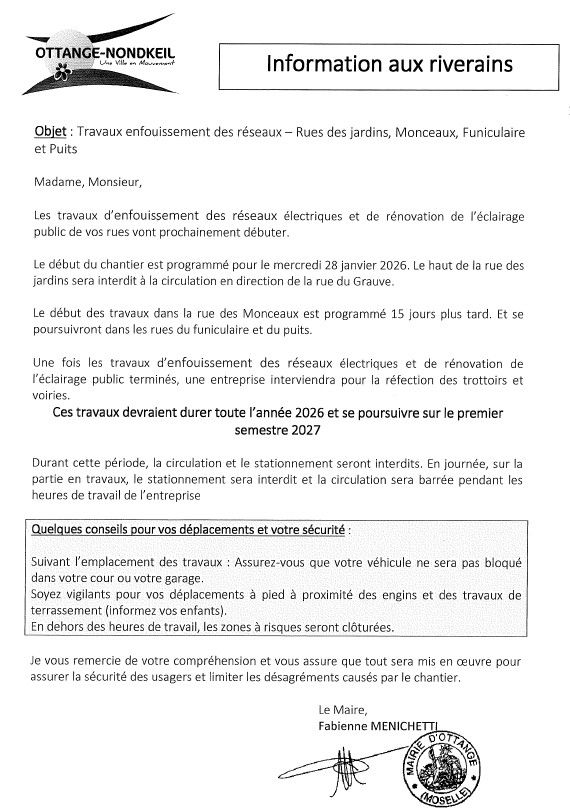 OTTANGE-NONDKEIL
Une Ville en Mouvement

Information aux riverains

Objet : Travaux enfouissement des réseaux – Rues des jardins, Monceaux, Funiculaire et Puits

Madame, Monsieur,

Les travaux d'enfouissement des réseaux électriques et de rénovation de l'éclairage public de vos rues vont prochainement débuter.

Le début du chantier est programmé pour le mercredi 28 janvier 2026. Le haut de la rue des jardins sera interdit à la circulation en direction de la rue du Grauve.

Le début des travaux dans la rue des Monceaux est programmé 15 jours plus tard. Et se poursuivront dans les rues du funiculaire et du puits.

Une fois les travaux d'enfouissement des réseaux électriques et de rénovation de l'éclairage public terminés, une entreprise interviendra pour la réfection des trottoirs et voiries.

Ces travaux devraient durer toute l'année 2026 et se poursuivre sur le premier semestre 2027

Durant cette période, la circulation et le stationnement seront interdits. En journée, sur la partie en travaux, le stationnement sera interdit et la circulation sera barrée pendant les heures de travail de l'entreprise

Quelques conseils pour vos déplacements et votre sécurité :

Suivant l'emplacement des travaux : Assurez-vous que votre véhicule ne sera pas bloqué dans votre cour ou votre garage.
Soyez vigilants pour vos déplacements à pied à proximité des engins et des travaux de terrassement (informez vos enfants).
En dehors des heures de travail, les zones à risques seront clôturées.

Je vous remercie de votre compréhension et vous assure que tout sera mis en œuvre pour assurer la sécurité des usagers et limiter les désagréments causés par le chantier.

Le Maire,
Fabienne MENICHETTI

MAIRIE D'OTTANGE (MOSELLE)